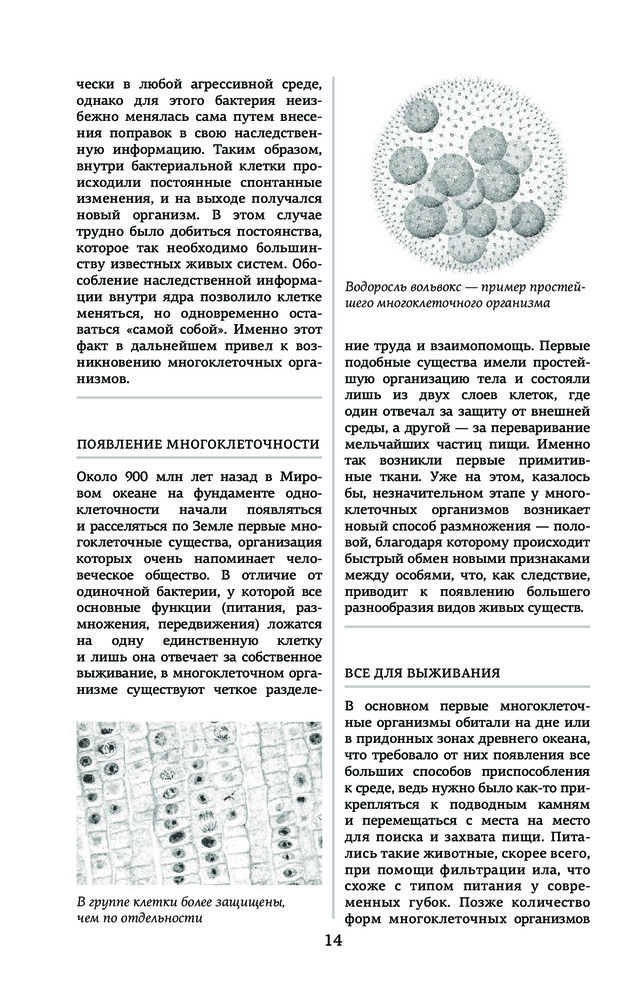 чески в любой агрессивной среде, однако для этого бактерия неизбежно менялась сама путем внесения поправок в свою наследственную информацию. Таким образом, внутри бактериальной клетки происходили постоянные спонтанные изменения, и на выходе получался новый организм. В этом случае трудно было добиться постоянства, которое так необходимо большинству известных живых систем. Обособление наследственной информации внутри ядра позволило клетке меняться, но одновременно оставаться «самой собой». Именно этот факт в дальнейшем привел к возникновению многоклеточных организмов.

ПОЯВЛЕНИЕ МНОГОКЛЕТОЧНОСТИ

Около 900 млн лет назад в Мировом океане на фундаменте одноклеточности начали появляться и расселяться по Земле первые многоклеточные существа, организация которых очень напоминает человеческое общество. В отличие от одиночной бактерии, у которой все основные функции (питания, размножения, передвижения) ложатся на одну единственную клетку и лишь она отвечает за собственное выживание, в многоклеточном организме существуют четкое разделе-

В группе клетки более защищены, чем по отдельности

Водоросль вольвокс — пример простейшего многоклеточного организма

ние труда и взаимопомощь. Первые подобные существа имели простейшую организацию тела и состояли лишь из двух слоев клеток, где один отвечал за защиту от внешней среды, а другой — за переваривание мельчайших частиц пищи. Именно так возникли первые примитивные ткани. Уже на этом, казалось бы, незначительном этапе у многоклеточных организмов возникает новый способ размножения — половой, благодаря которому происходит быстрый обмен новыми признаками между особями, что, как следствие, приводит к появлению большего разнообразия видов живых существ.

ВСЕ ДЛЯ ВЫЖИВАНИЯ

В основном первые многоклеточные организмы обитали на дне или в придонных зонах древнего океана, что требовало от них появления все больших способов приспособления к среде, ведь нужно было как-то прикрепляться к подводным камням и перемещаться с места на место для поиска и захвата пищи. Питались такие животные, скорее всего, при помощи фильтрации ила, что схоже с типом питания у современных губок. Позже количество форм многоклеточных организмов

14